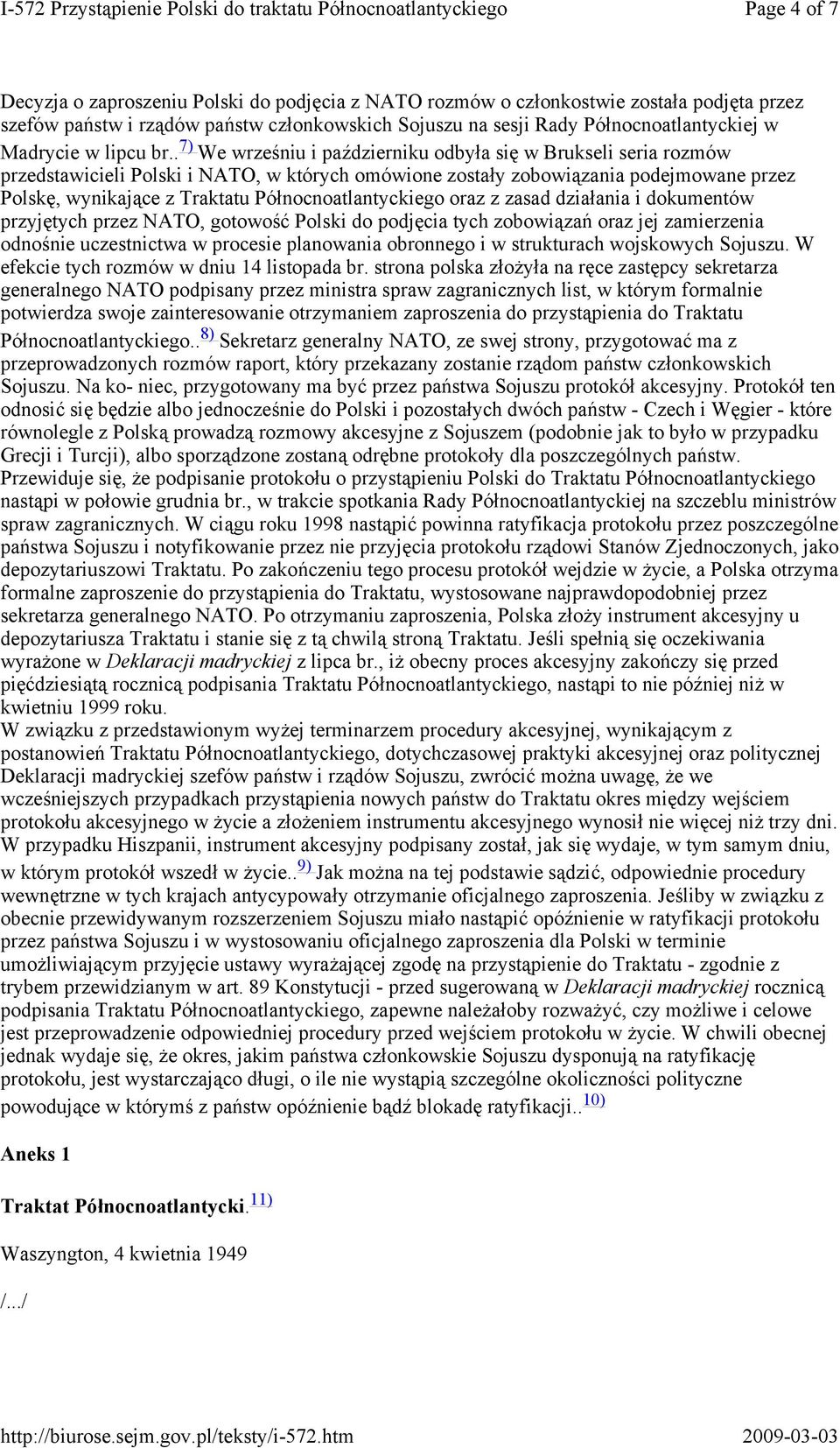 I-572 Przystąpienie Polski do traktatu Północnoatlantyckiego Page 4 of 7

Decyzja o zaproszeniu Polski do podjęcia z NATO rozmów o członkostwie została podjęta przez szefów państw i rządów państw członkowskich Sojuszu na sesji Rady Północnoatlantyckiej w Madrycie w lipcu br.. 7) We wrześniu i październiku odbyła się w Brukseli seria rozmów przedstawicieli Polski i NATO, w których omówione zostały zobowiązania podejmowane przez Polskę, wynikające z Traktatu Północnoatlantyckiego oraz z zasad działania i dokumentów przyjętych przez NATO, gotowość Polski do podjęcia tych zobowiązań oraz jej zamierzenia odnośnie uczestnictwa w procesie planowania obronnego i w strukturach wojskowych Sojuszu. W efekcie tych rozmów w dniu 14 listopada br. strona polska złożyła na ręce zastępcy sekretarza generalnego NATO podpisany przez ministra spraw zagranicznych list, w którym formalnie potwierdza swoje zainteresowanie otrzymaniem zaproszenia do przystąpienia do Traktatu Północnoatlantyckiego.. 8) Sekretarz generalny NATO, ze swej strony, przygotować ma z przeprowadzonych rozmów raport, który przekazany zostanie rządom państw członkowskich Sojuszu. Na ko- niec, przygotowany ma być przez państwa Sojuszu protokół akcesyjny. Protokół ten odnosić się będzie albo jednocześnie do Polski i pozostałych dwóch państw - Czech i Węgier - które równolegle z Polską prowadzą rozmowy akcesyjne z Sojuszem (podobnie jak to było w przypadku Grecji i Turcji), albo sporządzone zostaną odrębne protokoły dla poszczególnych państw. Przewiduje się, że podpisanie protokołu o przystąpieniu Polski do Traktatu Północnoatlantyckiego nastąpi w połowie grudnia br., w trakcie spotkania Rady Północnoatlantyckiej na szczeblu ministrów spraw zagranicznych. W ciągu roku 1998 nastąpić powinna ratyfikacja protokołu przez poszczególne państwa Sojuszu i notyfikowanie przez nie przyjęcia protokołu rządowi Stanów Zjednoczonych, jako depozytariuszowi Traktatu. Po zakończeniu tego procesu protokół wejdzie w życie, a Polska otrzyma formalne zaproszenie do przystąpienia do Traktatu, wystosowane najprawdopodobniej przez sekretarza generalnego NATO. Po otrzymaniu zaproszenia, Polska złoży instrument akcesyjny u depozytariusza Traktatu i stanie się z tą chwilą stroną Traktatu. Jeśli spełnią się oczekiwania wyrażone w Deklaracji madryckiej z lipca br., iż obecny proces akcesyjny zakończy się przed pięćdziesiątą rocznicą podpisania Traktatu Północnoatlantyckiego, nastąpi to nie później niż w kwietniu 1999 roku.
W związku z przedstawionym wyżej terminarzem procedury akcesyjnej, wynikającym z postanowień Traktatu Północnoatlantyckiego, dotychczasowej praktyki akcesyjnej oraz politycznej Deklaracji madryckiej szefów państw i rządów Sojuszu, zwrócić można uwagę, że we wcześniejszych przypadkach przystąpienia nowych państw do Traktatu okres między wejściem protokołu akcesyjnego w życie a złożeniem instrumentu akcesyjnego wynosił nie więcej niż trzy dni. W przypadku Hiszpanii, instrument akcesyjny podpisany został, jak się wydaje, w tym samym dniu, w którym protokół wszedł w życie.. 9) Jak można na tej podstawie sądzić, odpowiednie procedury wewnętrzne w tych krajach antycypowały otrzymanie oficjalnego zaproszenia. Jeśliby w związku z obecnie przewidywanym rozszerzeniem Sojuszu miało nastąpić opóźnienie w ratyfikacji protokołu przez państwa Sojuszu i w wystosowaniu oficjalnego zaproszenia dla Polski w terminie umożliwiającym przyjęcie ustawy wyrażającej zgodę na przystąpienie do Traktatu - zgodnie z trybem przewidzianym w art. 89 Konstytucji - przed sugerowaną w Deklaracji madryckiej rocznicą podpisania Traktatu Północnoatlantyckiego, zapewne należałoby rozważyć, czy możliwe i celowe jest przeprowadzenie odpowiedniej procedury przed wejściem protokołu w życie. W chwili obecnej jednak wydaje się, że okres, jakim państwa członkowskie Sojuszu dysponują na ratyfikację protokołu, jest wystarczająco długi, o ile nie wystąpią szczególne okoliczności polityczne powodujące w którymś z państw opóźnienie bądź blokadę ratyfikacji.. 10)

Aneks 1

Traktat Północnoatlantycki. 11)

Waszyngton, 4 kwietnia 1949

/.../

http://biurose.sejm.gov.pl/teksty/i-572.htm 2009-03-03